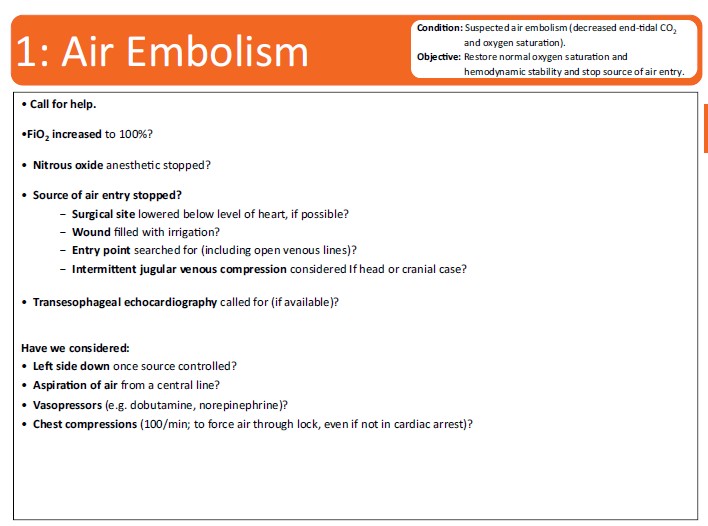 1: Air Embolism

Condition: Suspected air embolism (decreased end-tidal $CO_2$ and oxygen saturation).
Objective: Restore normal oxygen saturation and hemodynamic stability and stop source of air entry.

• Call for help.

•$FiO_2$ increased to 100%?

• Nitrous oxide anesthetic stopped?

• Source of air entry stopped?
 – Surgical site lowered below level of heart, if possible?
 – Wound filled with irrigation?
 – Entry point searched for (including open venous lines)?
 – Intermittent jugular venous compression considered If head or cranial case?

• Transesophageal echocardiography called for (if available)?

Have we considered:
• Left side down once source controlled?
• Aspiration of air from a central line?
• Vasopressors (e.g. dobutamine, norepinephrine)?
• Chest compressions (100/min; to force air through lock, even if not in cardiac arrest)?